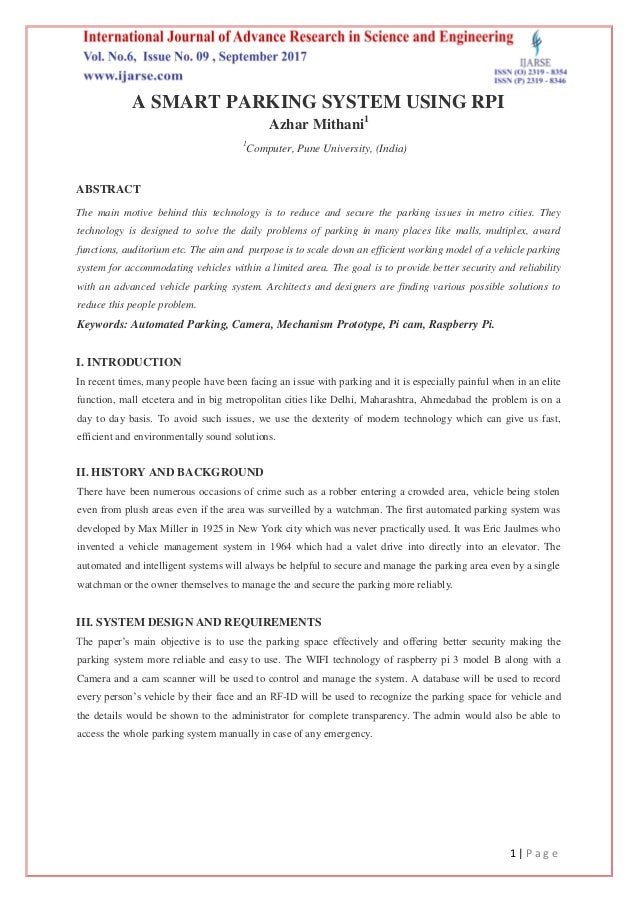 International Journal of Advance Research in Science and Engineering
Vol. No.6, Issue No. 09 , September 2017
www.ijarse.com

IJARSE
ISSN (O) 2319 - 8354
ISSN (P) 2319 - 8346

A SMART PARKING SYSTEM USING RPI

Azhar Mithani$^1$

$^1$Computer, Pune University, (India)

ABSTRACT

The main motive behind this technology is to reduce and secure the parking issues in metro cities. They technology is designed to solve the daily problems of parking in many places like malls, multiplex, award functions, auditorium etc. The aim and purpose is to scale down an efficient working model of a vehicle parking system for accommodating vehicles within a limited area. The goal is to provide better security and reliability with an advanced vehicle parking system. Architects and designers are finding various possible solutions to reduce this people problem.

Keywords: Automated Parking, Camera, Mechanism Prototype, Pi cam, Raspberry Pi.

I. INTRODUCTION

In recent times, many people have been facing an issue with parking and it is especially painful when in an elite function, mall etcetera and in big metropolitan cities like Delhi, Maharashtra, Ahmedabad the problem is on a day to day basis. To avoid such issues, we use the dexterity of modern technology which can give us fast, efficient and environmentally sound solutions.

II. HISTORY AND BACKGROUND

There have been numerous occasions of crime such as a robber entering a crowded area, vehicle being stolen even from plush areas even if the area was surveilled by a watchman. The first automated parking system was developed by Max Miller in 1925 in New York city which was never practically used. It was Eric Jaulmes who invented a vehicle management system in 1964 which had a valet drive into directly into an elevator. The automated and intelligent systems will always be helpful to secure and manage the parking area even by a single watchman or the owner themselves to manage the and secure the parking more reliably.

III. SYSTEM DESIGN AND REQUIREMENTS

The paper's main objective is to use the parking space effectively and offering better security making the parking system more reliable and easy to use. The WIFI technology of raspberry pi 3 model B along with a Camera and a cam scanner will be used to control and manage the system. A database will be used to record every person's vehicle by their face and an RF-ID will be used to recognize the parking space for vehicle and the details would be shown to the administrator for complete transparency. The admin would also be able to access the whole parking system manually in case of any emergency.

1 | P a g e